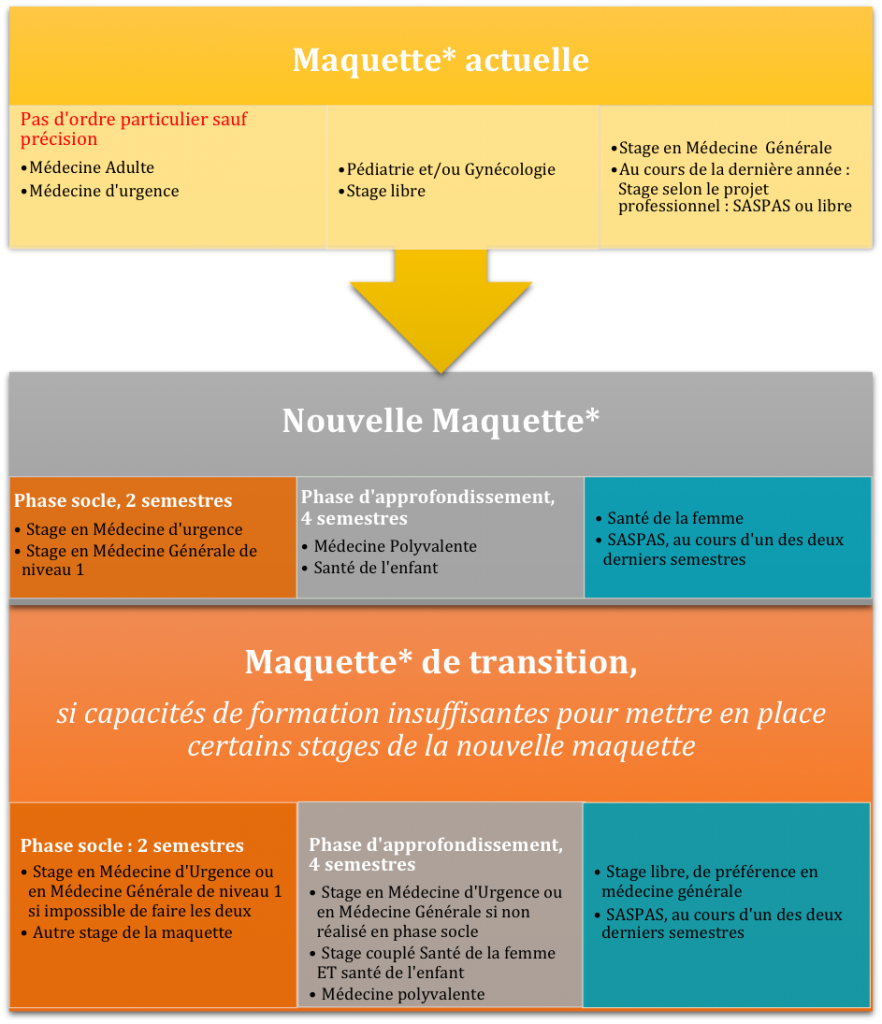 Maquette* actuelle

Pas d'ordre particulier sauf précision
•Médecine Adulte
•Médecine d'urgence

•Pédiatrie et/ou Gynécologie
•Stage libre

•Stage en Médecine Générale
•Au cours de la dernière année : Stage selon le projet professionnel : SASPAS ou libre

Nouvelle Maquette*

Phase socle, 2 semestres
• Stage en Médecine d'urgence
• Stage en Médecine Générale de niveau 1

Phase d'approfondissement, 4 semestres
• Médecine Polyvalente
• Santé de l'enfant

• Santé de la femme
• SASPAS, au cours d'un des deux derniers semestres

Maquette* de transition,
si capacités de formation insuffisantes pour mettre en place certains stages de la nouvelle maquette

Phase socle : 2 semestres
• Stage en Médecine d'Urgence ou en Médecine Générale de niveau 1 si impossible de faire les deux
• Autre stage de la maquette

Phase d'approfondissement, 4 semestres
• Stage en Médecine d'Urgence ou en Médecine Générale si non réalisé en phase socle
• Stage couplé Santé de la femme ET santé de l'enfant
• Médecine polyvalente

• Stage libre, de préférence en médecine générale
• SASPAS, au cours d'un des deux derniers semestres